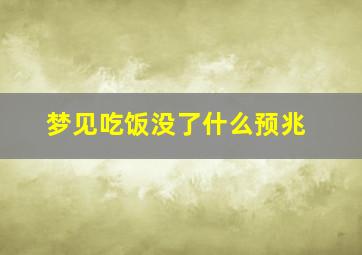 梦见吃饭没了什么预兆